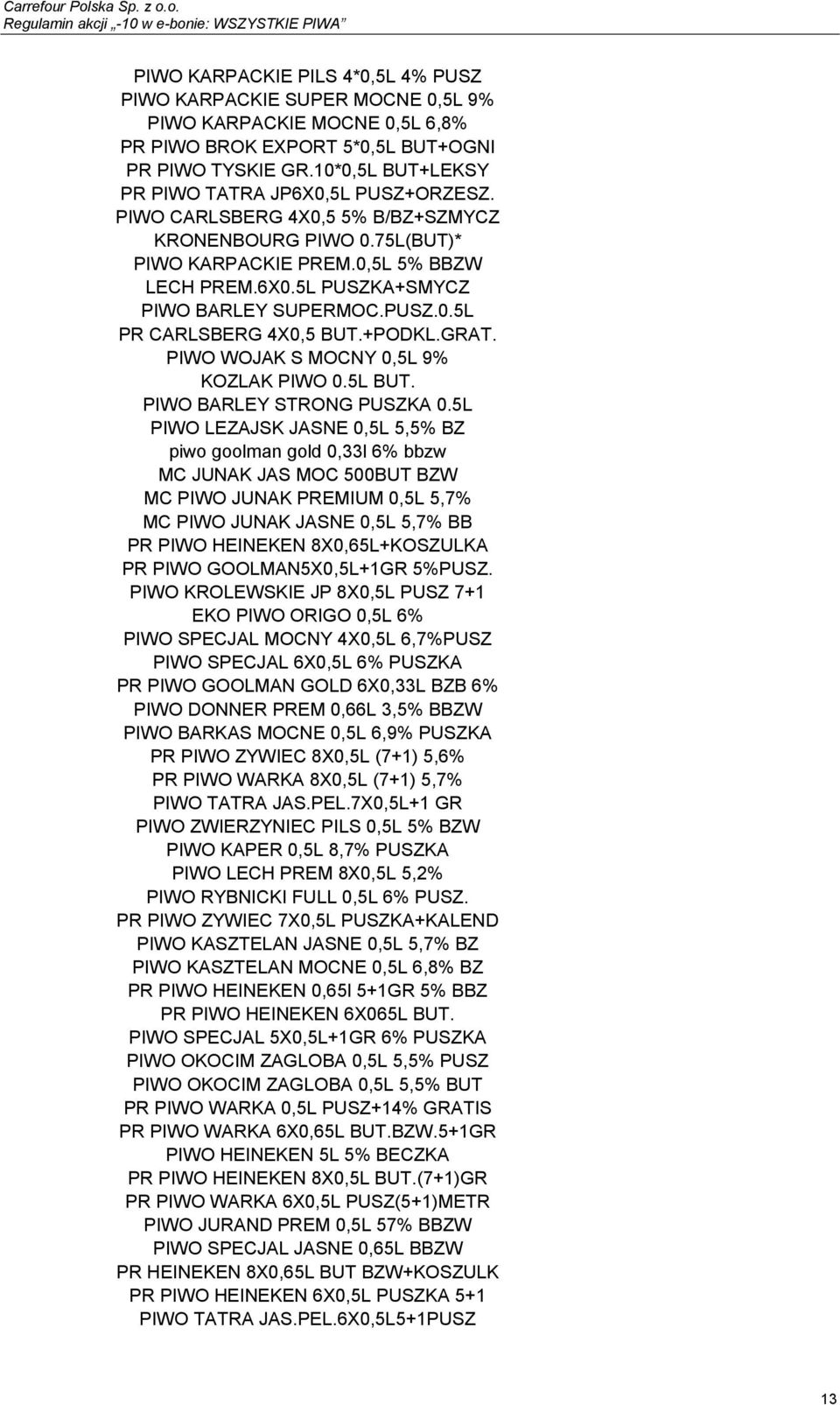 Carrefour Polska Sp. z o.o.
Regulamin akcji „-10 w e-bonie: WSZYSTKIE PIWA”

PIWO KARPACKIE PILS 4*0,5L 4% PUSZ
PIWO KARPACKIE SUPER MOCNE 0,5L 9%
PIWO KARPACKIE MOCNE 0,5L 6,8%
PR PIWO BROK EXPORT 5*0,5L BUT+OGNI
PR PIWO TYSKIE GR.10*0,5L BUT+LEKSY
PR PIWO TATRA JP6X0,5L PUSZ+ORZESZ.
PIWO CARLSBERG 4X0,5 5% B/BZ+SZMYCZ
KRONENBOURG PIWO 0.75L(BUT)*
PIWO KARPACKIE PREM.0,5L 5% BBZW
LECH PREM.6X0.5L PUSZKA+SMYCZ
PIWO BARLEY SUPERMOC.PUSZ.0.5L
PR CARLSBERG 4X0,5 BUT.+PODKL.GRAT.
PIWO WOJAK S MOCNY 0,5L 9%
KOZLAK PIWO 0.5L BUT.
PIWO BARLEY STRONG PUSZKA 0.5L
PIWO LEZAJSK JASNE 0,5L 5,5% BZ
piwo goolman gold 0,33l 6% bbzw
MC JUNAK JAS MOC 500BUT BZW
MC PIWO JUNAK PREMIUM 0,5L 5,7%
MC PIWO JUNAK JASNE 0,5L 5,7% BB
PR PIWO HEINEKEN 8X0,65L+KOSZULKA
PR PIWO GOOLMAN5X0,5L+1GR 5%PUSZ.
PIWO KROLEWSKIE JP 8X0,5L PUSZ 7+1
EKO PIWO ORIGO 0,5L 6%
PIWO SPECJAL MOCNY 4X0,5L 6,7%PUSZ
PIWO SPECJAL 6X0,5L 6% PUSZKA
PR PIWO GOOLMAN GOLD 6X0,33L BZB 6%
PIWO DONNER PREM 0,66L 3,5% BBZW
PIWO BARKAS MOCNE 0,5L 6,9% PUSZKA
PR PIWO ZYWIEC 8X0,5L (7+1) 5,6%
PR PIWO WARKA 8X0,5L (7+1) 5,7%
PIWO TATRA JAS.PEL.7X0,5L+1 GR
PIWO ZWIERZYNIEC PILS 0,5L 5% BZW
PIWO KAPER 0,5L 8,7% PUSZKA
PIWO LECH PREM 8X0,5L 5,2%
PIWO RYBNICKI FULL 0,5L 6% PUSZ.
PR PIWO ZYWIEC 7X0,5L PUSZKA+KALEND
PIWO KASZTELAN JASNE 0,5L 5,7% BZ
PIWO KASZTELAN MOCNE 0,5L 6,8% BZ
PR PIWO HEINEKEN 0,65l 5+1GR 5% BBZ
PR PIWO HEINEKEN 6X065L BUT.
PIWO SPECJAL 5X0,5L+1GR 6% PUSZKA
PIWO OKOCIM ZAGLOBA 0,5L 5,5% PUSZ
PIWO OKOCIM ZAGLOBA 0,5L 5,5% BUT
PR PIWO WARKA 0,5L PUSZ+14% GRATIS
PR PIWO WARKA 6X0,65L BUT.BZW.5+1GR
PIWO HEINEKEN 5L 5% BECZKA
PR PIWO HEINEKEN 8X0,5L BUT.(7+1)GR
PR PIWO WARKA 6X0,5L PUSZ(5+1)METR
PIWO JURAND PREM 0,5L 57% BBZW
PIWO SPECJAL JASNE 0,65L BBZW
PR HEINEKEN 8X0,65L BUT BZW+KOSZULK
PR PIWO HEINEKEN 6X0,5L PUSZKA 5+1
PIWO TATRA JAS.PEL.6X0,5L5+1PUSZ

13